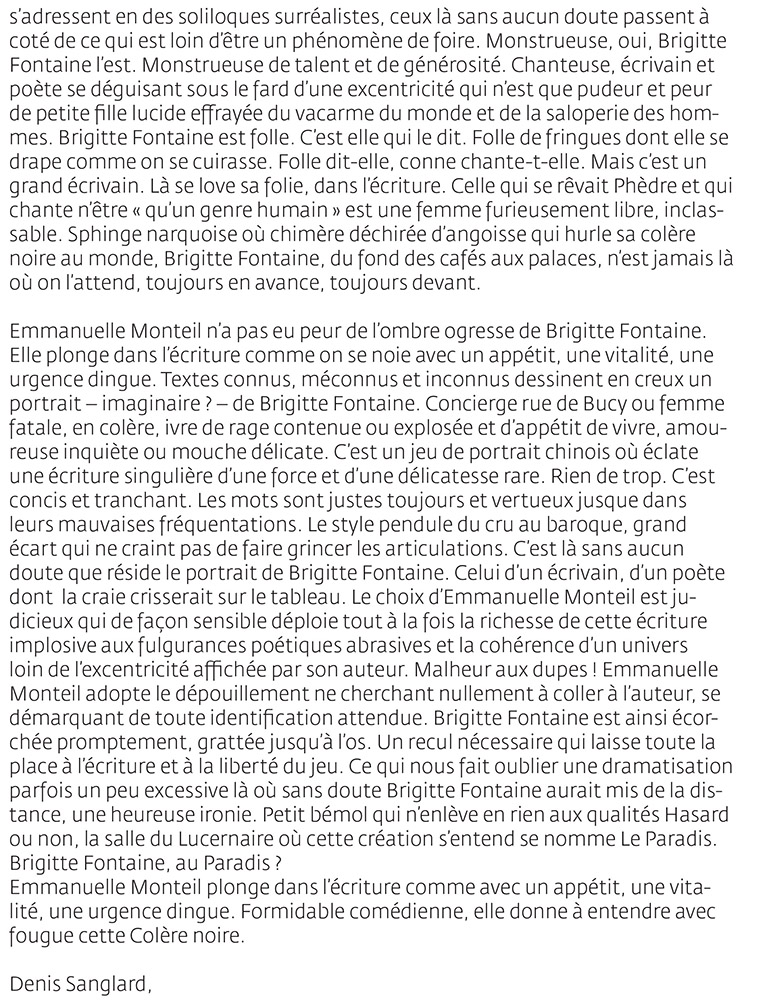 s'adressent en des soliloques surréalistes, ceux là sans aucun doute passent à coté de ce qui est loin d'être un phénomène de foire. Monstrueuse, oui, Brigitte Fontaine l'est. Monstrueuse de talent et de générosité. Chanteuse, écrivain et poète se déguisant sous le fard d'une excentricité qui n'est que pudeur et peur de petite fille lucide effrayée du vacarme du monde et de la saloperie des hommes. Brigitte Fontaine est folle. C'est elle qui le dit. Folle de fringues dont elle se drape comme on se cuirasse. Folle dit-elle, conne chante-t-elle. Mais c'est un grand écrivain. Là se love sa folie, dans l'écriture. Celle qui se rêvait Phèdre et qui chante n'être « qu'un genre humain » est une femme furieusement libre, inclassable. Sphinge narquoise où chimère déchirée d'angoisse qui hurle sa colère noire au monde, Brigitte Fontaine, du fond des cafés aux palaces, n'est jamais là où on l'attend, toujours en avance, toujours devant.

Emmanuelle Monteil n'a pas eu peur de l'ombre ogresse de Brigitte Fontaine. Elle plonge dans l'écriture comme on se noie avec un appétit, une vitalité, une urgence dingue. Textes connus, méconnus et inconnus dessinent en creux un portrait – imaginaire ? – de Brigitte Fontaine. Concierge rue de Bucy ou femme fatale, en colère, ivre de rage contenue ou explosée et d'appétit de vivre, amoureuse inquiète ou mouche délicate. C'est un jeu de portrait chinois où éclate une écriture singulière d'une force et d'une délicatesse rare. Rien de trop. C'est concis et tranchant. Les mots sont justes toujours et vertueux jusque dans leurs mauvaises fréquentations. Le style pendule du cru au baroque, grand écart qui ne craint pas de faire grincer les articulations. C'est là sans aucun doute que réside le portrait de Brigitte Fontaine. Celui d'un écrivain, d'un poète dont la craie crisserait sur le tableau. Le choix d'Emmanuelle Monteil est judicieux qui de façon sensible déploie tout à la fois la richesse de cette écriture implosive aux fulgurances poétiques abrasives et la cohérence d'un univers loin de l'excentricité affichée par son auteur. Malheur aux dupes ! Emmanuelle Monteil adopte le dépouillement ne cherchant nullement à coller à l'auteur, se démarquant de toute identification attendue. Brigitte Fontaine est ainsi écorchée promptement, grattée jusqu'à l'os. Un recul nécessaire qui laisse toute la place à l'écriture et à la liberté du jeu. Ce qui nous fait oublier une dramatisation parfois un peu excessive là où sans doute Brigitte Fontaine aurait mis de la distance, une heureuse ironie. Petit bémol qui n'enlève en rien aux qualités Hasard ou non, la salle du Lucernaire où cette création s'entend se nomme Le Paradis. Brigitte Fontaine, au Paradis ?
Emmanuelle Monteil plonge dans l'écriture comme avec un appétit, une vitalité, une urgence dingue. Formidable comédienne, elle donne à entendre avec fougue cette Colère noire.

Denis Sanglard,